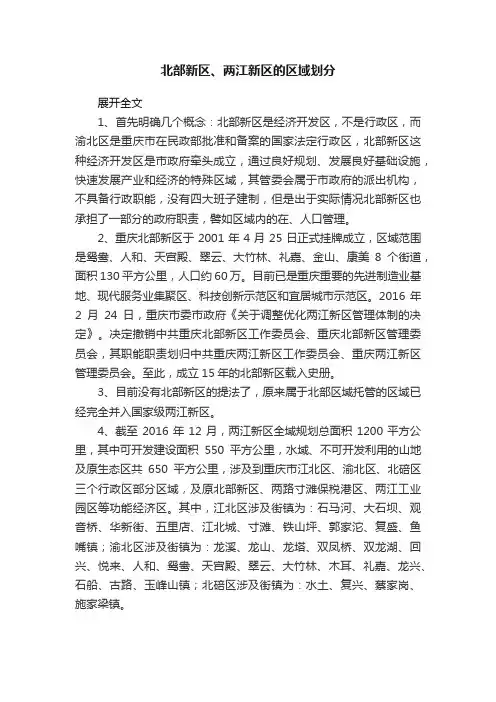 北部新区、两江新区的区域划分

展开全文

1、首先明确几个概念：北部新区是经济开发区，不是行政区，而渝北区是重庆市在民政部批准和备案的国家法定行政区，北部新区这种经济开发区是市政府牵头成立，通过良好规划、发展良好基础设施，快速发展产业和经济的特殊区域，其管委会属于市政府的派出机构，不具备行政职能，没有四大班子建制，但是出于实际情况北部新区也承担了一部分的政府职责，譬如区域内的在、人口管理。

2、重庆北部新区于 2001 年 4 月 25 日正式挂牌成立，区域范围是鸳鸯、人和、天宫殿、翠云、大竹林、礼嘉、金山、康美 8 个街道，面积 130 平方公里，人口约 60 万。目前已是重庆重要的先进制造业基地、现代服务业集聚区、科技创新示范区和宜居城市示范区。2016 年 2 月 24 日，重庆市委市政府《关于调整优化两江新区管理体制的决定》。决定撤销中共重庆北部新区工作委员会、重庆北部新区管理委员会，其职能职责划归中共重庆两江新区工作委员会、重庆两江新区管理委员会。至此，成立 15 年的北部新区载入史册。

3、目前没有北部新区的提法了，原来属于北部区域托管的区域已经完全并入国家级两江新区。

4、截至 2016 年 12 月，两江新区全域规划总面积 1200 平方公里，其中可开发建设面积 550 平方公里，水域、不可开发利用的山地及原生态区共 650 平方公里，涉及到重庆市江北区、渝北区、北碚区三个行政区部分区域，及原北部新区、两路寸滩保税港区、两江工业园区等功能经济区。其中，江北区涉及街镇为：石马河、大石坝、观音桥、华新街、五里店、江北城、寸滩、铁山坪、郭家沱、复盛、鱼嘴镇；渝北区涉及街镇为：龙溪、龙山、龙塔、双凤桥、双龙湖、回兴、悦来、人和、鸳鸯、天宫殿、翠云、大竹林、木耳、礼嘉、龙兴、石船、古路、玉峰山镇；北碚区涉及街镇为：水土、复兴、蔡家岗、施家梁镇。